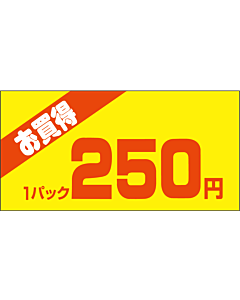 お買得

1パック 250円